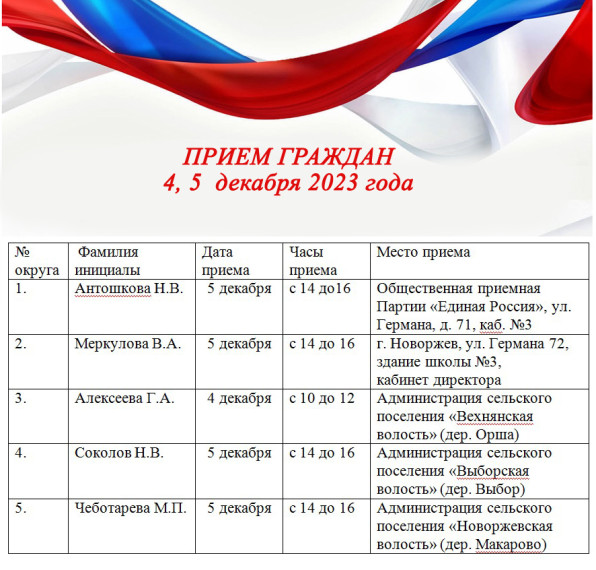 ПРИЕМ ГРАЖДАН
4, 5 декабря 2023 года

| № округа | Фамилия инициалы | Дата приема | Часы приема | Место приема |
|---|---|---|---|---|
| 1. | Антошкова Н.В. | 5 декабря | с 14 до16 | Общественная приемная Партии «Единая Россия», ул. Германа, д. 71, каб. №3 |
| 2. | Меркулова В.А. | 5 декабря | с 14 до 16 | г. Новоржев, ул. Германа 72, здание школы №3, кабинет директора |
| 3. | Алексеева Г.А. | 4 декабря | с 10 до 12 | Администрация сельского поселения «Вехнянская волость» (дер. Орша) |
| 4. | Соколов Н.В. | 5 декабря | с 14 до 16 | Администрация сельского поселения «Выборская волость» (дер. Выбор) |
| 5. | Чеботарева М.П. | 5 декабря | с 14 до 16 | Администрация сельского поселения «Новоржевская волость» (дер. Макарово) |